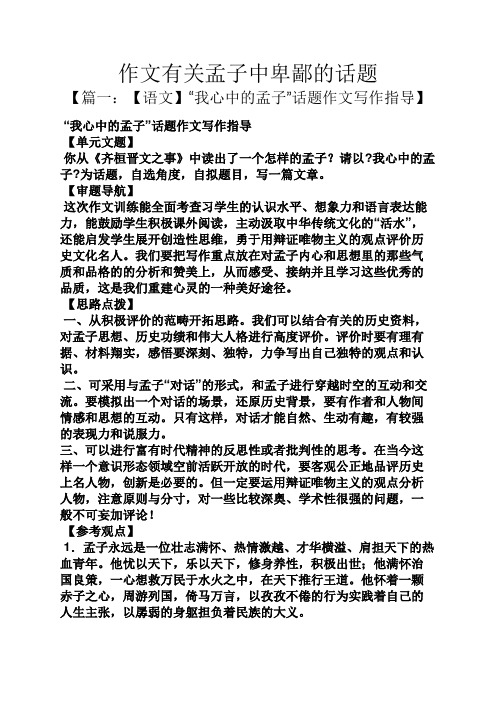 作文有关孟子中卑鄙的话题

【篇一：【语文】“我心中的孟子”话题作文写作指导】

“我心中的孟子”话题作文写作指导

【单元文题】

你从《齐桓晋文之事》中读出了一个怎样的孟子？请以?我心中的孟子?为话题，自选角度，自拟题目，写一篇文章。

【审题导航】

这次作文训练能全面考查习学生的认识水平、想象力和语言表达能力，能鼓励学生积极课外阅读，主动汲取中华传统文化的“活水”，还能启发学生展开创造性思维，勇于用辩证唯物主义的观点评价历史文化名人。我们要把写作重点放在对孟子内心和思想里的那些气质和品格的的分析和赞美上，从而感受、接纳并且学习这些优秀的品质，这是我们重建心灵的一种美好途径。

【思路点拨】

一、从积极评价的范畴开拓思路。我们可以结合有关的历史资料，对孟子思想、历史功绩和伟大人格进行高度评价。评价时要有理有据、材料翔实，感悟要深刻、独特，力争写出自己独特的观点和认识。

二、可采用与孟子“对话”的形式，和孟子进行穿越时空的互动和交流。要模拟出一个对话的场景，还原历史背景，要有作者和人物间情感和思想的互动。只有这样，对话才能自然、生动有趣，有较强的表现力和说服力。

三、可以进行富有时代精神的反思性或者批判性的思考。在当今这样一个意识形态领域空前活跃开放的时代，要客观公正地品评历史上名人物，创新是必要的。但一定要运用辩证唯物主义的观点分析人物，注意原则与分寸，对一些比较深奥、学术性很强的问题，一般不可妄加评论！

【参考观点】

1．孟子永远是一位壮志满怀、热情激越、才华横溢、肩担天下的热血青年。他忧以天下，乐以天下，修身养性，积极出世；他满怀治国良策，一心想救万民于水火之中，在天下推行王道。他怀着一颗赤子之心，周游列国，倚马万言，以孜孜不倦的行为实践着自己的人生主张，以孱弱的身躯担负着民族的大义。